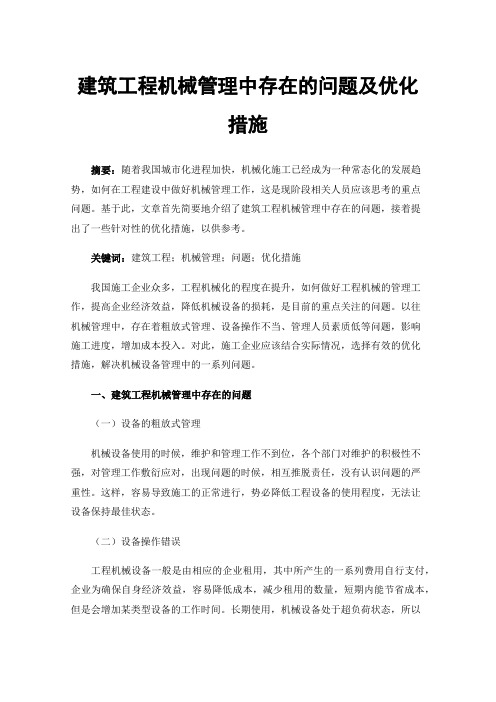 建筑工程机械管理中存在的问题及优化措施

摘要：随着我国城市化进程加快，机械化施工已经成为一种常态化的发展趋势，如何在工程建设中做好机械管理工作，这是现阶段相关人员应该思考的重点问题。基于此，文章首先简要地介绍了建筑工程机械管理中存在的问题，接着提出了一些针对性的优化措施，以供参考。

关键词：建筑工程；机械管理；问题；优化措施

我国施工企业众多，工程机械化的程度在提升，如何做好工程机械的管理工作，提高企业经济效益，降低机械设备的损耗，是目前的重点关注的问题。以往机械管理中，存在着粗放式管理、设备操作不当、管理人员素质低等问题，影响施工进度，增加成本投入。对此，施工企业应该结合实际情况，选择有效的优化措施，解决机械设备管理中的一系列问题。

一、建筑工程机械管理中存在的问题

（一）设备的粗放式管理

机械设备使用的时候，维护和管理工作不到位，各个部门对维护的积极性不强，对管理工作敷衍应对，出现问题的时候，相互推脱责任，没有认识问题的严重性。这样，容易导致施工的正常进行，势必降低工程设备的使用程度，无法让设备保持最佳状态。

（二）设备操作错误

工程机械设备一般是由相应的企业租用，其中所产生的一系列费用自行支付，企业为确保自身经济效益，容易降低成本，减少租用的数量，短期内能节省成本，但是会增加某类型设备的工作时间。长期使用，机械设备处于超负荷状态，所以